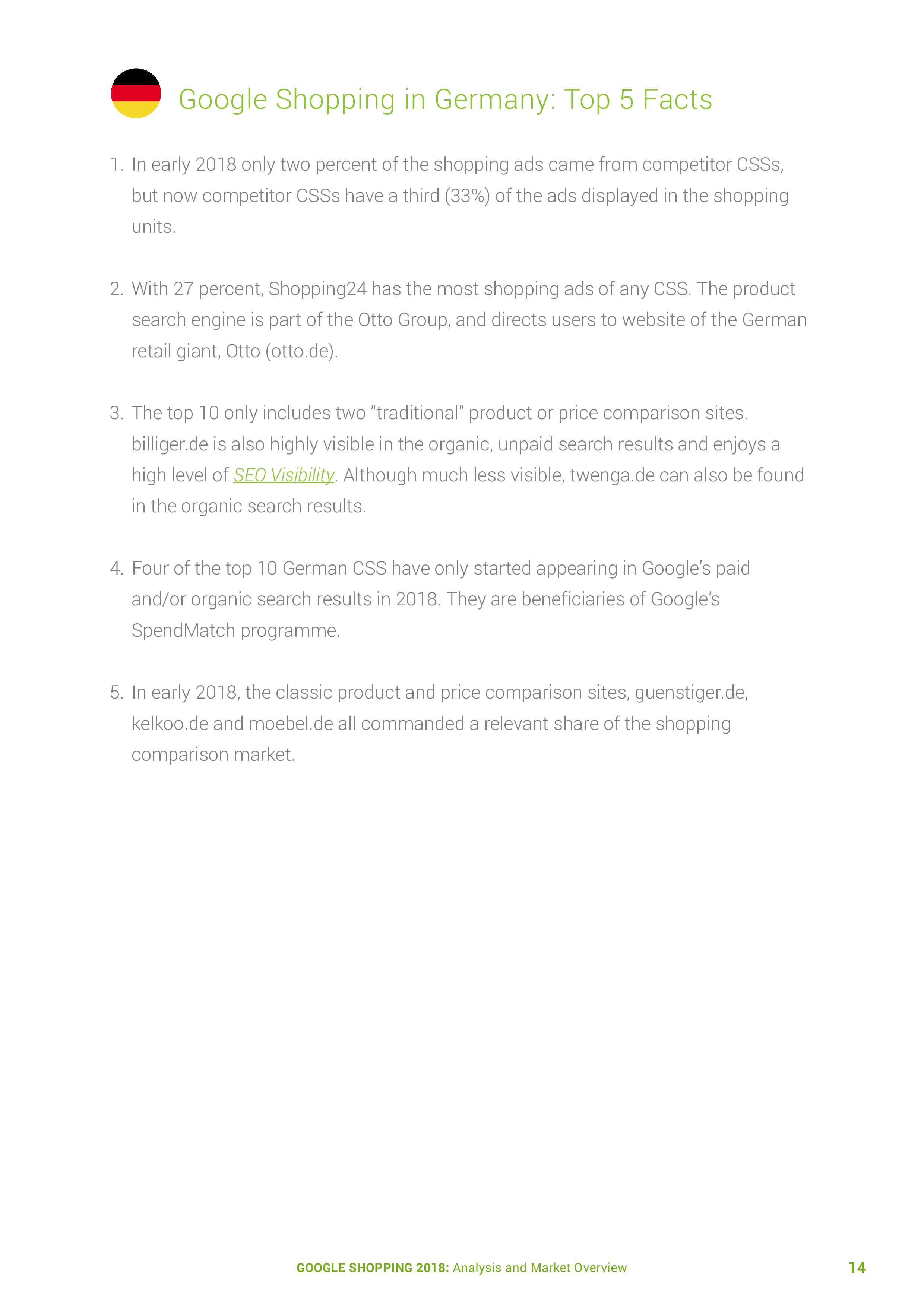 Google Shopping in Germany: Top 5 Facts

1. In early 2018 only two percent of the shopping ads came from competitor CSSs, but now competitor CSSs have a third (33%) of the ads displayed in the shopping units.

2. With 27 percent, Shopping24 has the most shopping ads of any CSS. The product search engine is part of the Otto Group, and directs users to website of the German retail giant, Otto (otto.de).

3. The top 10 only includes two “traditional” product or price comparison sites. billiger.de is also highly visible in the organic, unpaid search results and enjoys a high level of SEO Visibility. Although much less visible, twenga.de can also be found in the organic search results.

4. Four of the top 10 German CSS have only started appearing in Google’s paid and/or organic search results in 2018. They are beneficiaries of Google’s SpendMatch programme.

5. In early 2018, the classic product and price comparison sites, guenstiger.de, kelkoo.de and moebel.de all commanded a relevant share of the shopping comparison market.

GOOGLE SHOPPING 2018: Analysis and Market Overview 14